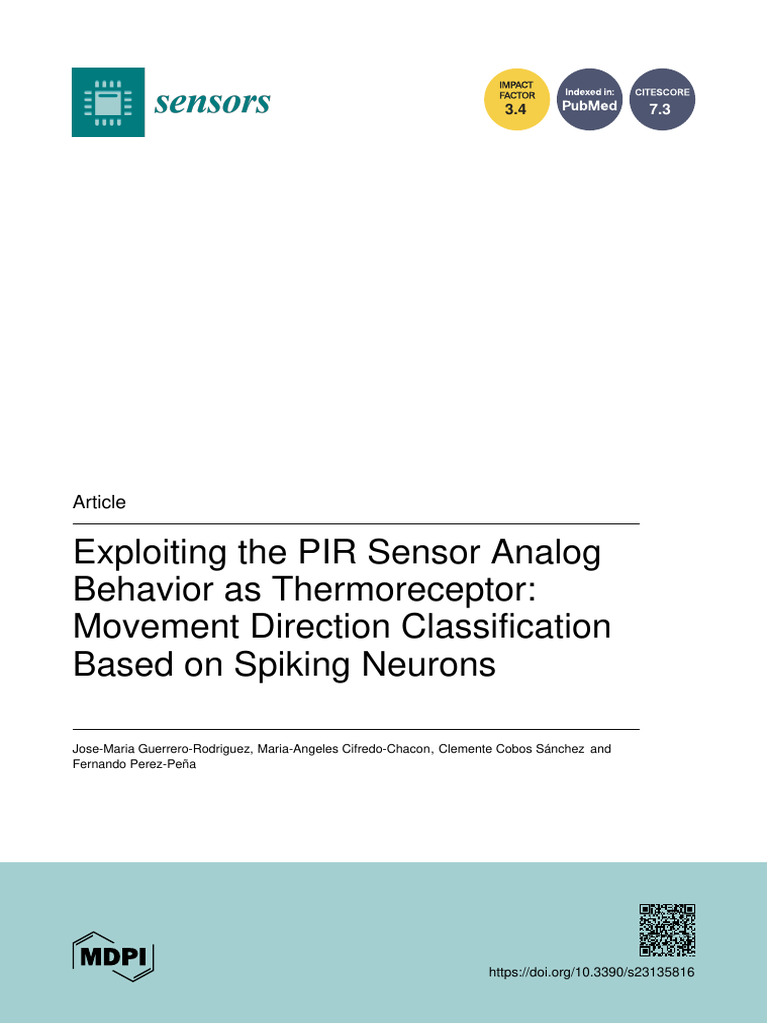 sensors

IMPACT FACTOR 3.4

Indexed in: PubMed

CITESCORE 7.3

Article

Exploiting the PIR Sensor Analog Behavior as Thermoreceptor: Movement Direction Classification Based on Spiking Neurons

Jose-Maria Guerrero-Rodriguez, Maria-Angeles Cifredo-Chacon, Clemente Cobos Sánchez and Fernando Perez-Peña

MDPI

https://doi.org/10.3390/s23135816